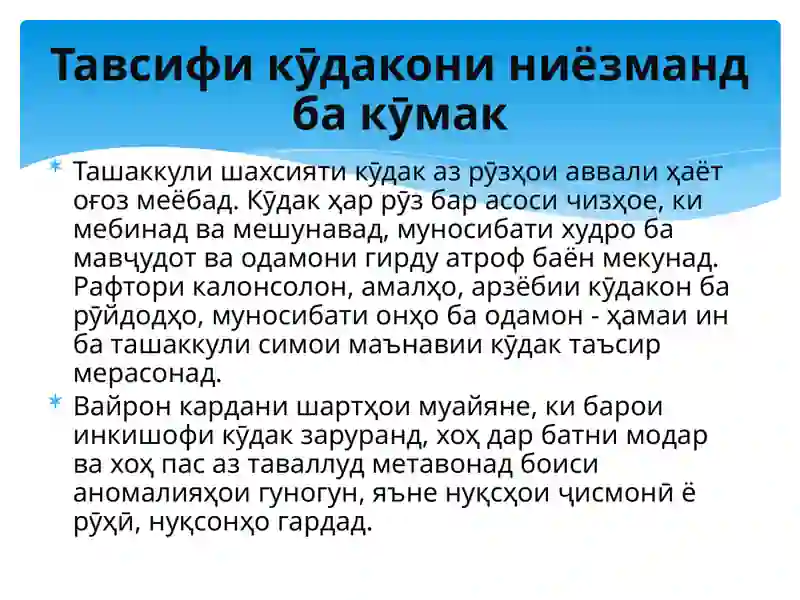 Тавсифи кӯдакони ниёзманд ба кӯмак

Ташаккули шахсияти кӯдак аз рӯзҳои аввали ҳаёт оғоз меёбад. Кӯдак ҳар рӯз бар асоси чизҳое, ки мебинад ва мешунавад, муносибати худро ба мавҷудот ва одамони гирду атроф баён мекунад. Рафтори калонсолон, амалҳо, арзёбии кӯдакон ба рӯйдодҳо, муносибати онҳо ба одамон - ҳамаи ин ба ташаккули симои маънавии кӯдак таъсир мерасонад.

Вайрон кардани шартҳои муайяне, ки барои инкишофи кӯдак заруранд, хоҳ дар батни модар ва хоҳ пас аз таваллуд метавонад боиси аномалияҳои гуногун, яъне нуқсҳои ҷисмонӣ ё рӯҳӣ, нуқсонҳо гардад.